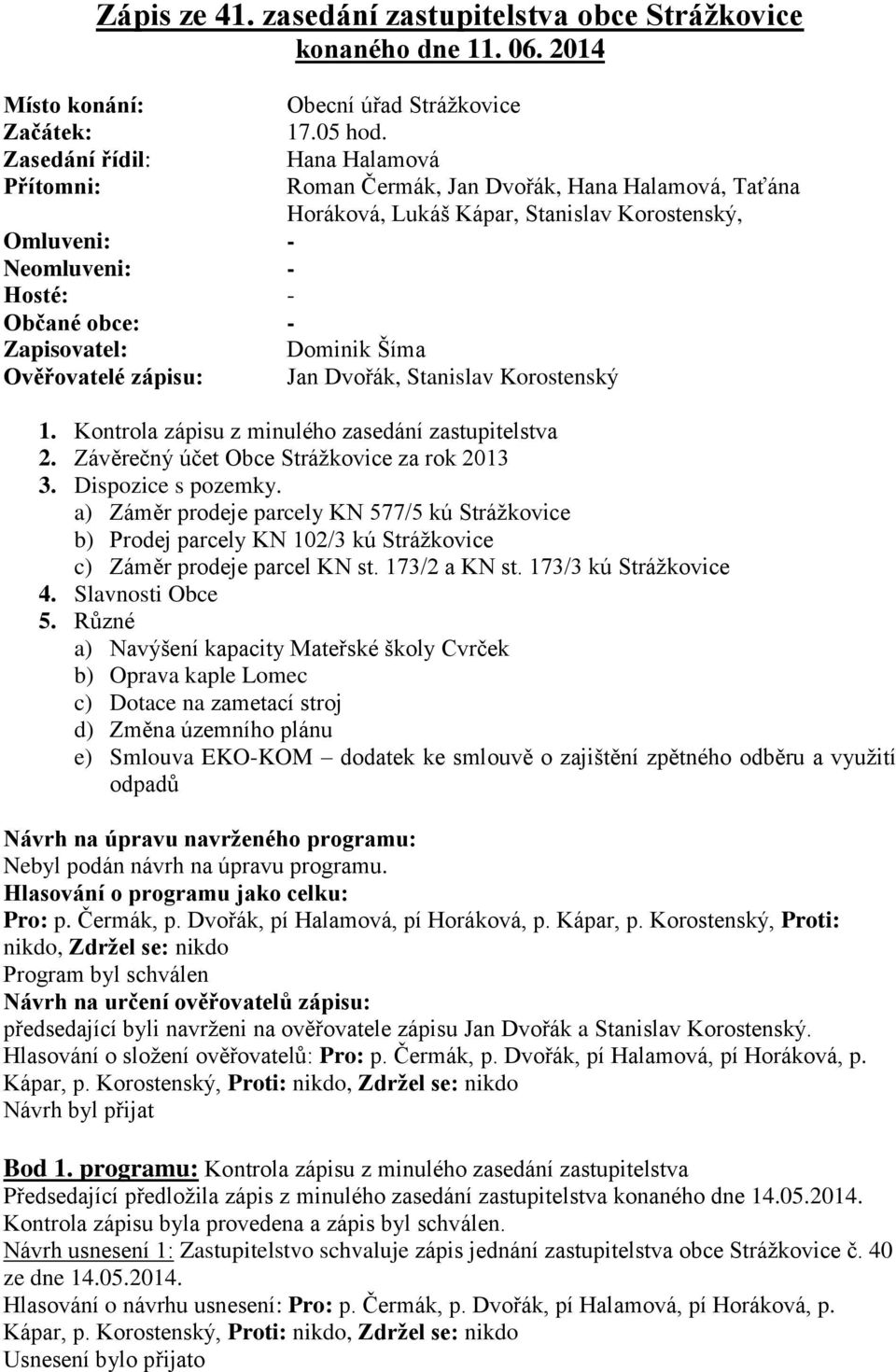 Zápis ze 41. zasedání zastupitelstva obce Strážkovice konaného dne 11. 06. 2014

Místo konání: Obecní úřad Strážkovice
Začátek: 17.05 hod.
Zasedání řídil: Hana Halamová
Přítomni: Roman Čermák, Jan Dvořák, Hana Halamová, Taťána Horáková, Lukáš Kápar, Stanislav Korostenský,
Omluveni: -
Neomluveni: -
Hosté: -
Občané obce: -
Zapisovatel: Dominik Šíma
Ověřovatelé zápisu: Jan Dvořák, Stanislav Korostenský

1. Kontrola zápisu z minulého zasedání zastupitelstva
2. Závěrečný účet Obce Strážkovice za rok 2013
3. Dispozice s pozemky.
a) Záměr prodeje parcely KN 577/5 kú Strážkovice
b) Prodej parcely KN 102/3 kú Strážkovice
c) Záměr prodeje parcel KN st. 173/2 a KN st. 173/3 kú Strážkovice
4. Slavnosti Obce
5. Různé
a) Navýšení kapacity Mateřské školy Cvrček
b) Oprava kaple Lomec
c) Dotace na zametací stroj
d) Změna územního plánu
e) Smlouva EKO-KOM – dodatek ke smlouvě o zajištění zpětného odběru a využití odpadů

Návrh na úpravu navrženého programu:
Nebyl podán návrh na úpravu programu.
Hlasování o programu jako celku:
Pro: p. Čermák, p. Dvořák, pí Halamová, pí Horáková, p. Kápar, p. Korostenský, Proti: nikdo, Zdržel se: nikdo
Program byl schválen
Návrh na určení ověřovatelů zápisu:
předsedající byli navrženi na ověřovatele zápisu Jan Dvořák a Stanislav Korostenský.
Hlasování o složení ověřovatelů: Pro: p. Čermák, p. Dvořák, pí Halamová, pí Horáková, p. Kápar, p. Korostenský, Proti: nikdo, Zdržel se: nikdo
Návrh byl přijat

Bod 1. programu: Kontrola zápisu z minulého zasedání zastupitelstva
Předsedající předložila zápis z minulého zasedání zastupitelstva konaného dne 14.05.2014. Kontrola zápisu byla provedena a zápis byl schválen.
Návrh usnesení 1: Zastupitelstvo schvaluje zápis jednání zastupitelstva obce Strážkovice č. 40 ze dne 14.05.2014.
Hlasování o návrhu usnesení: Pro: p. Čermák, p. Dvořák, pí Halamová, pí Horáková, p. Kápar, p. Korostenský, Proti: nikdo, Zdržel se: nikdo
Usnesení bylo přijato